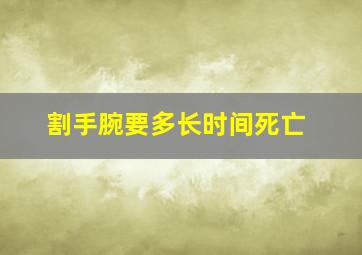 割手腕要多长时间死亡